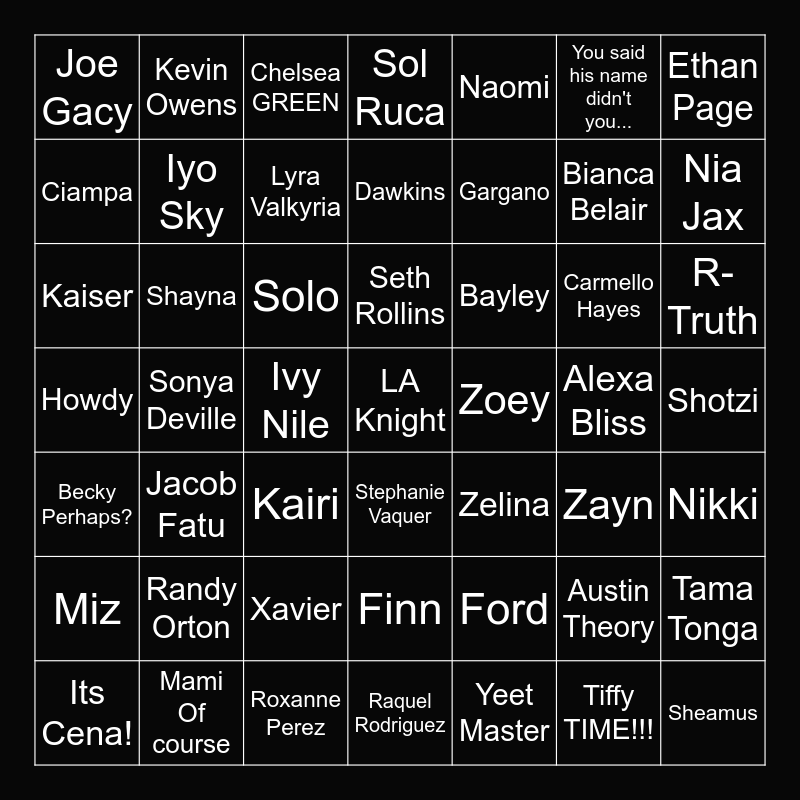 | Joe Gacy | Kevin Owens | Chelsea GREEN | Sol Ruca | Naomi | You said his name didn't you... | Ethan Page |
|---|---|---|---|---|---|---|
| Ciampa | Iyo Sky | Lyra Valkyria | Dawkins | Gargano | Bianca Belair | Nia Jax |
| Kaiser | Shayna | Solo | Seth Rollins | Bayley | Carmello Hayes | R-Truth |
| Howdy | Sonya Deville | Ivy Nile | LA Knight | Zoey | Alexa Bliss | Shotzi |
| Becky Perhaps? | Jacob Fatu | Kairi | Stephanie Vaquer | Zelina | Zayn | Nikki |
| Miz | Randy Orton | Xavier | Finn | Ford | Austin Theory | Tama Tonga |
| Its Cena! | Mami Of course | Roxanne Perez | Raquel Rodriguez | Yeet Master | Tiffy TIME!!! | Sheamus |